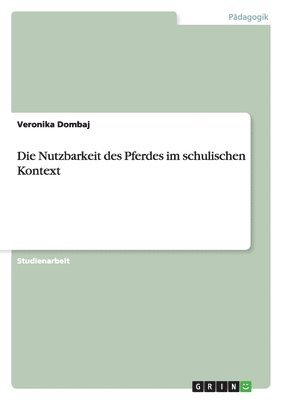 Pädagogik

Veronika Dombaj

Die Nutzbarkeit des Pferdes im schulischen Kontext

Studienarbeit

GRIN